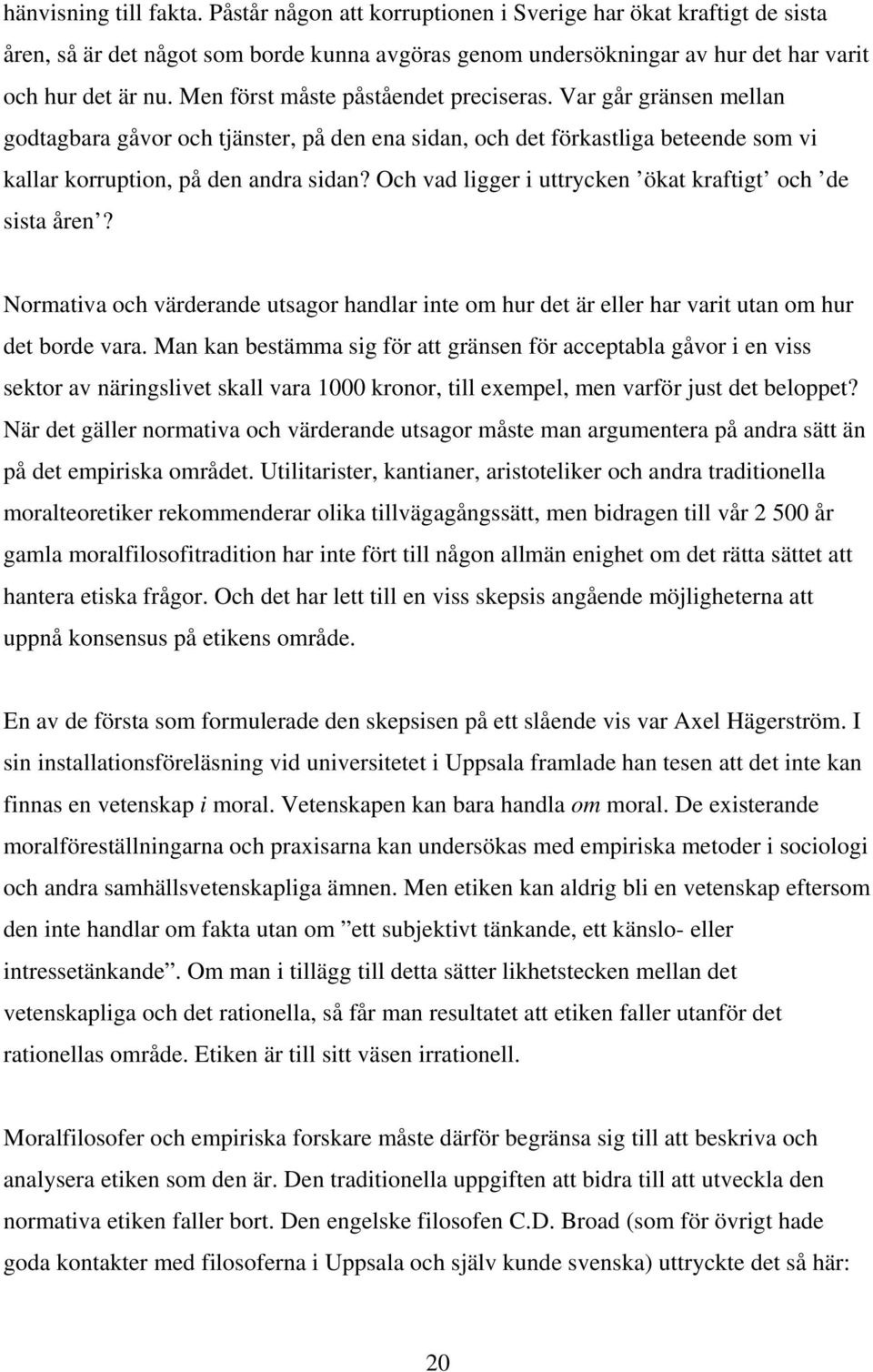 hänvisning till fakta. Påstår någon att korruptionen i Sverige har ökat kraftigt de sista åren, så är det något som borde kunna avgöras genom undersökningar av hur det har varit och hur det är nu. Men först måste påståendet preciseras. Var går gränsen mellan godtagbara gåvor och tjänster, på den ena sidan, och det förkastliga beteende som vi kallar korruption, på den andra sidan? Och vad ligger i uttrycken ’ökat kraftigt’ och ’de sista åren’?

Normativa och värderande utsagor handlar inte om hur det är eller har varit utan om hur det borde vara. Man kan bestämma sig för att gränsen för acceptabla gåvor i en viss sektor av näringslivet skall vara 1000 kronor, till exempel, men varför just det beloppet? När det gäller normativa och värderande utsagor måste man argumentera på andra sätt än på det empiriska området. Utilitarister, kantianer, aristoteliker och andra traditionella moralteoretiker rekommenderar olika tillvägagångssätt, men bidragen till vår 2 500 år gamla moralfilosofitradition har inte fört till någon allmän enighet om det rätta sättet att hantera etiska frågor. Och det har lett till en viss skepsis angående möjligheterna att uppnå konsensus på etikens område.

En av de första som formulerade den skepsisen på ett slående vis var Axel Hägerström. I sin installationsföreläsning vid universitetet i Uppsala framlade han tesen att det inte kan finnas en vetenskap i moral. Vetenskapen kan bara handla om moral. De existerande moralföreställningarna och praxisarna kan undersökas med empiriska metoder i sociologi och andra samhällsvetenskapliga ämnen. Men etiken kan aldrig bli en vetenskap eftersom den inte handlar om fakta utan om ”ett subjektivt tänkande, ett känslo- eller intressetänkande”. Om man i tillägg till detta sätter likhetstecken mellan det vetenskapliga och det rationella, så får man resultatet att etiken faller utanför det rationellas område. Etiken är till sitt väsen irrationell.

Moralfilosofer och empiriska forskare måste därför begränsa sig till att beskriva och analysera etiken som den är. Den traditionella uppgiften att bidra till att utveckla den normativa etiken faller bort. Den engelske filosofen C.D. Broad (som för övrigt hade goda kontakter med filosoferna i Uppsala och själv kunde svenska) uttryckte det så här:

20